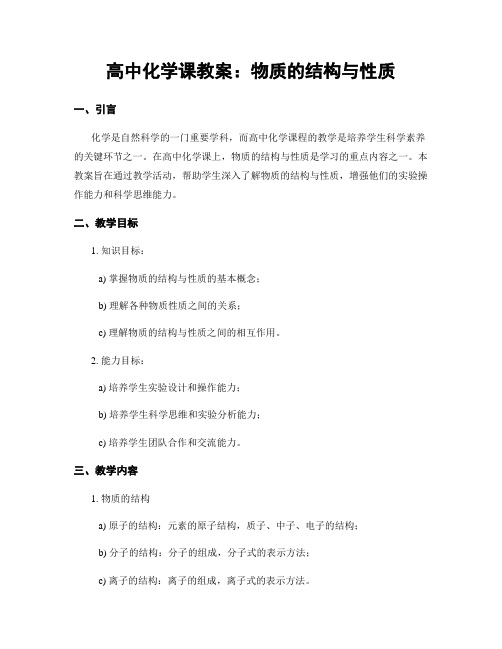 高中化学课教案：物质的结构与性质

一、引言

化学是自然科学的一门重要学科，而高中化学课程的教学是培养学生科学素养的关键环节之一。在高中化学课上，物质的结构与性质是学习的重点内容之一。本教案旨在通过教学活动，帮助学生深入了解物质的结构与性质，增强他们的实验操作能力和科学思维能力。

二、教学目标

1. 知识目标：

a) 掌握物质的结构与性质的基本概念；

b) 理解各种物质性质之间的关系；

c) 理解物质的结构与性质之间的相互作用。

2. 能力目标：

a) 培养学生实验设计和操作能力；

b) 培养学生科学思维和实验分析能力；

c) 培养学生团队合作和交流能力。

三、教学内容

1. 物质的结构

a) 原子的结构：元素的原子结构，质子、中子、电子的结构；

b) 分子的结构：分子的组成，分子式的表示方法；

c) 离子的结构：离子的组成，离子式的表示方法。